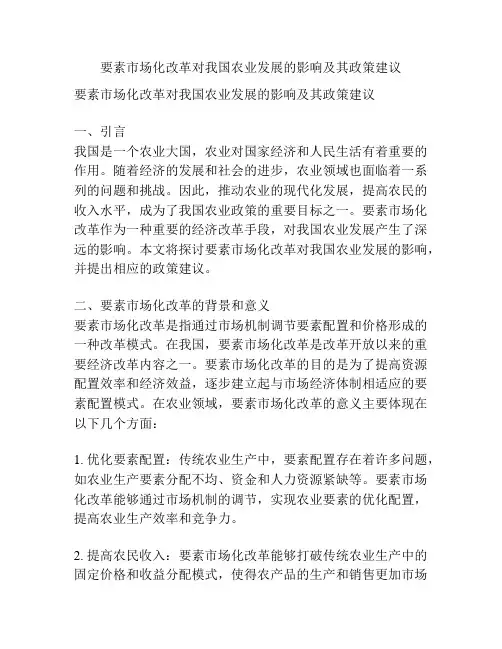 要素市场化改革对我国农业发展的影响及其政策建议

要素市场化改革对我国农业发展的影响及其政策建议

一、引言
我国是一个农业大国，农业对国家经济和人民生活有着重要的作用。随着经济的发展和社会的进步，农业领域也面临着一系列的问题和挑战。因此，推动农业的现代化发展，提高农民的收入水平，成为了我国农业政策的重要目标之一。要素市场化改革作为一种重要的经济改革手段，对我国农业发展产生了深远的影响。本文将探讨要素市场化改革对我国农业发展的影响，并提出相应的政策建议。

二、要素市场化改革的背景和意义
要素市场化改革是指通过市场机制调节要素配置和价格形成的一种改革模式。在我国，要素市场化改革是改革开放以来的重要经济改革内容之一。要素市场化改革的目的是为了提高资源配置效率和经济效益，逐步建立起与市场经济体制相适应的要素配置模式。在农业领域，要素市场化改革的意义主要体现在以下几个方面：

1. 优化要素配置：传统农业生产中，要素配置存在着许多问题，如农业生产要素分配不均、资金和人力资源紧缺等。要素市场化改革能够通过市场机制的调节，实现农业要素的优化配置，提高农业生产效率和竞争力。

2. 提高农民收入：要素市场化改革能够打破传统农业生产中的固定价格和收益分配模式，使得农产品的生产和销售更加市场